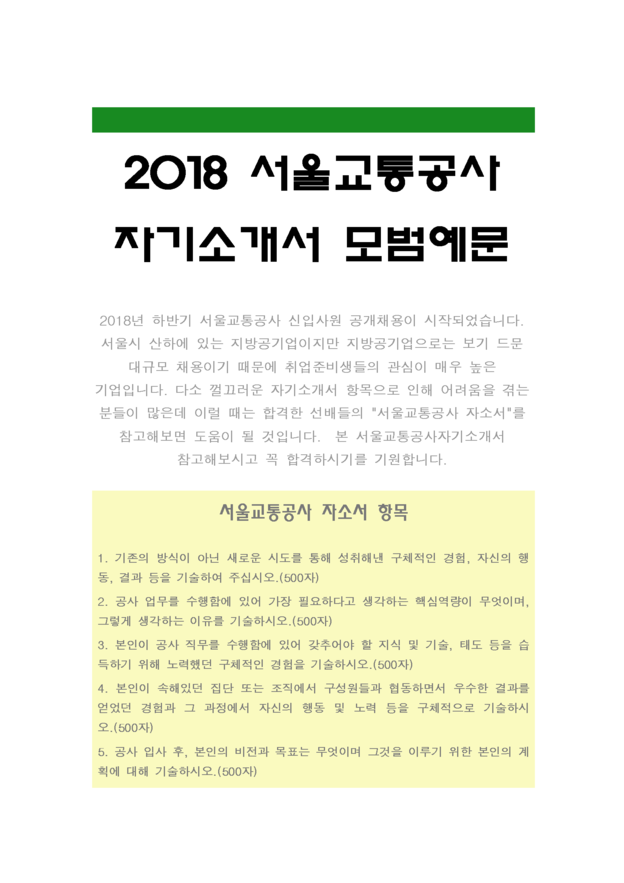 2018 서울교통공사
자기소개서 모범예문

2018년 하반기 서울교통공사 신입사원 공개채용이 시작되었습니다. 서울시 산하에 있는 지방공기업이지만 지방공기업으로는 보기 드문 대규모 채용이기 때문에 취업준비생들의 관심이 매우 높은 기업입니다. 다소 껄끄러운 자기소개서 항목으로 인해 어려움을 겪는 분들이 많은데 이럴 때는 합격한 선배들의 "서울교통공사 자소서"를 참고해보면 도움이 될 것입니다. 본 서울교통공사자기소개서 참고해보시고 꼭 합격하시기를 기원합니다.

서울교통공사 자소서 항목

1. 기존의 방식이 아닌 새로운 시도를 통해 성취해낸 구체적인 경험, 자신의 행동, 결과 등을 기술하여 주십시오.(500자)

2. 공사 업무를 수행함에 있어 가장 필요하다고 생각하는 핵심역량이 무엇이며, 그렇게 생각하는 이유를 기술하시오.(500자)

3. 본인이 공사 직무를 수행함에 있어 갖추어야 할 지식 및 기술, 태도 등을 습득하기 위해 노력했던 구체적인 경험을 기술하시오.(500자)

4. 본인이 속해있던 집단 또는 조직에서 구성원들과 협동하면서 우수한 결과를 얻었던 경험과 그 과정에서 자신의 행동 및 노력 등을 구체적으로 기술하시오.(500자)

5. 공사 입사 후, 본인의 비전과 목표는 무엇이며 그것을 이루기 위한 본인의 계획에 대해 기술하시오.(500자)